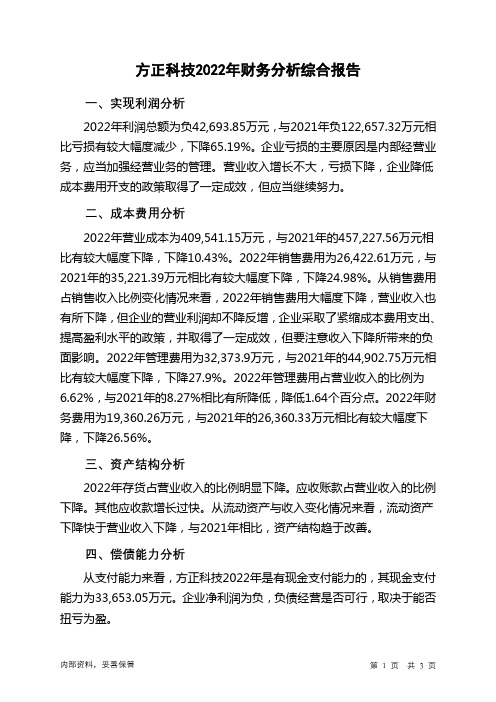 方正科技2022年财务分析综合报告

一、实现利润分析

2022年利润总额为负42,693.85万元，与2021年负122,657.32万元相比亏损有较大幅度减少，下降65.19%。企业亏损的主要原因是内部经营业务，应当加强经营业务的管理。营业收入增长不大，亏损下降，企业降低成本费用开支的政策取得了一定成效，但应当继续努力。

二、成本费用分析

2022年营业成本为409,541.15万元，与2021年的457,227.56万元相比有较大幅度下降，下降10.43%。2022年销售费用为26,422.61万元，与2021年的35,221.39万元相比有较大幅度下降，下降24.98%。从销售费用占销售收入比例变化情况来看，2022年销售费用大幅度下降，营业收入也有所下降，但企业的营业利润却不降反增，企业采取了紧缩成本费用支出、提高盈利水平的政策，并取得了一定成效，但要注意收入下降所带来的负面影响。2022年管理费用为32,373.9万元，与2021年的44,902.75万元相比有较大幅度下降，下降27.9%。2022年管理费用占营业收入的比例为6.62%，与2021年的8.27%相比有所降低，降低1.64个百分点。2022年财务费用为19,360.26万元，与2021年的26,360.33万元相比有较大幅度下降，下降26.56%。

三、资产结构分析

2022年存货占营业收入的比例明显下降。应收账款占营业收入的比例下降。其他应收款增长过快。从流动资产与收入变化情况来看，流动资产下降快于营业收入下降，与2021年相比，资产结构趋于改善。

四、偿债能力分析

从支付能力来看，方正科技2022年是有现金支付能力的，其现金支付能力为33,653.05万元。企业净利润为负，负债经营是否可行，取决于能否扭亏为盈。

内部资料，妥善保管

第 1 页 共 3 页